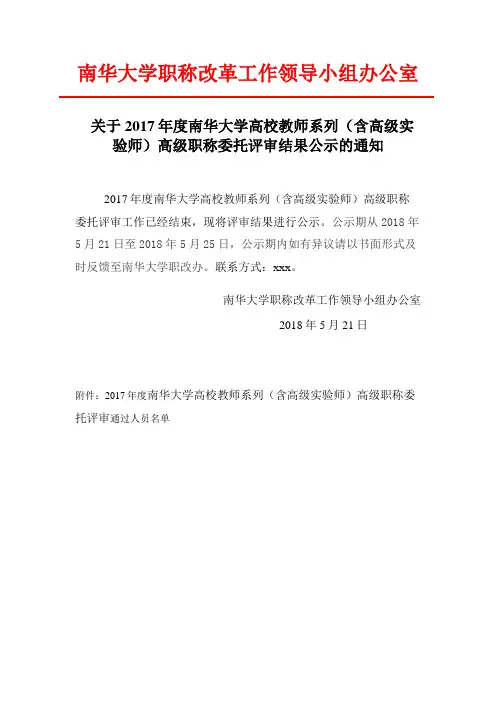 南华大学职称改革工作领导小组办公室

关于 2017 年度南华大学高校教师系列（含高级实验师）高级职称委托评审结果公示的通知

2017 年度南华大学高校教师系列（含高级实验师）高级职称委托评审工作已经结束，现将评审结果进行公示。公示期从 2018 年 5 月 21 日至 2018 年 5 月 25 日，公示期内如有异议请以书面形式及时反馈至南华大学职改办。联系方式：xxx。

南华大学职称改革工作领导小组办公室

2018 年 5 月 21 日

附件：2017 年度南华大学高校教师系列（含高级实验师）高级职称委托评审通过人员名单